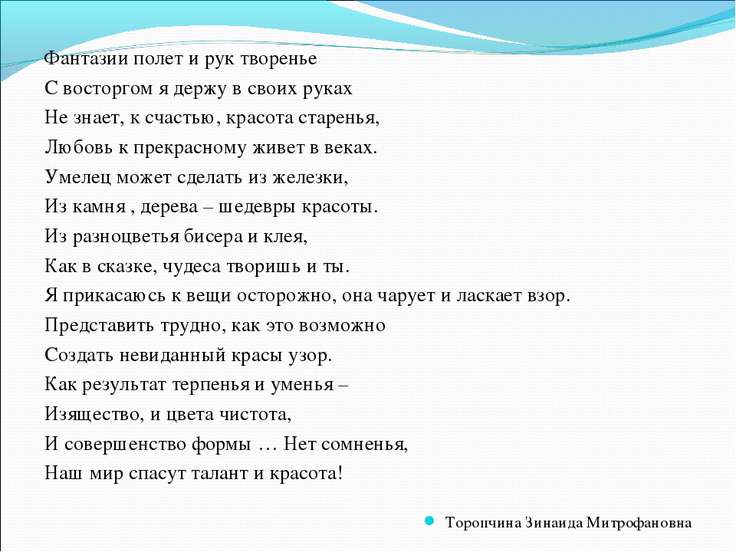 Фантазии полет и рук творенье
С восторгом я держу в своих руках
Не знает, к счастью, красота старенья,
Любовь к прекрасному живет в веках.
Умелец может сделать из железки,
Из камня , дерева – шедевры красоты.
Из разноцветья бисера и клея,
Как в сказке, чудеса творишь и ты.
Я прикасаюсь к вещи осторожно, она чарует и ласкает взор.
Представить трудно, как это возможно
Создать невиданный красы узор.
Как результат терпенья и уменья –
Изящество, и цвета чистота,
И совершенство формы … Нет сомненья,
Наш мир спасут талант и красота!

Торопчина Зинаида Митрофановна